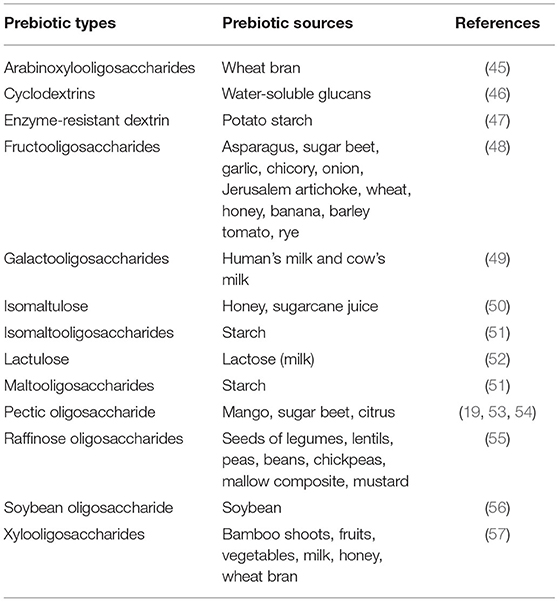 | Prebiotic types | Prebiotic sources | References |
|---|---|---|
| Arabinoxylooligosaccharides | Wheat bran | (45) |
| Cyclodextrins | Water-soluble glucans | (46) |
| Enzyme-resistant dextrin | Potato starch | (47) |
| Fructooligosaccharides | Asparagus, sugar beet, garlic, chicory, onion, Jerusalem artichoke, wheat, honey, banana, barley tomato, rye | (48) |
| Galactooligosaccharides | Human's milk and cow's milk | (49) |
| Isomaltulose | Honey, sugarcane juice | (50) |
| Isomaltooligosaccharides | Starch | (51) |
| Lactulose | Lactose (milk) | (52) |
| Maltooligosaccharides | Starch | (51) |
| Pectic oligosaccharide | Mango, sugar beet, citrus | (19, 53, 54) |
| Raffinose oligosaccharides | Seeds of legumes, lentils, peas, beans, chickpeas, mallow composite, mustard | (55) |
| Soybean oligosaccharide | Soybean | (56) |
| Xylooligosaccharides | Bamboo shoots, fruits, vegetables, milk, honey, wheat bran | (57) |